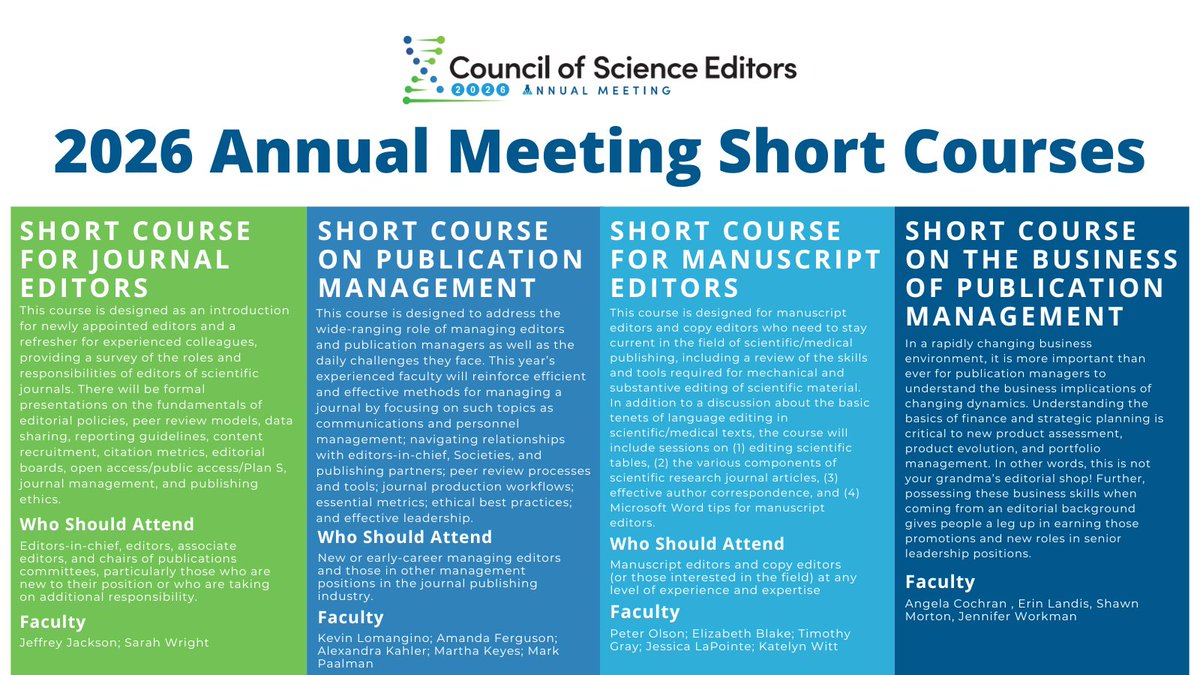 Council of Science Editors
2026 ANNUAL MEETING

2026 Annual Meeting Short Courses

SHORT COURSE FOR JOURNAL EDITORS

This course is designed as an introduction for newly appointed editors and a refresher for experienced colleagues, providing a survey of the roles and responsibilities of editors of scientific journals. There will be formal presentations on the fundamentals of editorial policies, peer review models, data sharing, reporting guidelines, content recruitment, citation metrics, editorial boards, open access/public access/Plan S, journal management, and publishing ethics.

Who Should Attend

Editors-in-chief, editors, associate editors, and chairs of publications committees, particularly those who are new to their position or who are taking on additional responsibility.

Faculty

Jeffrey Jackson; Sarah Wright

SHORT COURSE ON PUBLICATION MANAGEMENT

This course is designed to address the wide-ranging role of managing editors and publication managers as well as the daily challenges they face. This year's experienced faculty will reinforce efficient and effective methods for managing a journal by focusing on such topics as communications and personnel management; navigating relationships with editors-in-chief, Societies, and publishing partners; peer review processes and tools; journal production workflows; essential metrics; ethical best practices; and effective leadership.

Who Should Attend

New or early-career managing editors and those in other management positions in the journal publishing industry.

Faculty

Kevin Lomangino; Amanda Ferguson; Alexandra Kahler; Martha Keyes; Mark Paalman

SHORT COURSE FOR MANUSCRIPT EDITORS

This course is designed for manuscript editors and copy editors who need to stay current in the field of scientific/medical publishing, including a review of the skills and tools required for mechanical and substantive editing of scientific material. In addition to a discussion about the basic tenets of language editing in scientific/medical texts, the course will include sessions on (1) editing scientific tables, (2) the various components of scientific research journal articles, (3) effective author correspondence, and (4) Microsoft Word tips for manuscript editors.

Who Should Attend

Manuscript editors and copy editors (or those interested in the field) at any level of experience and expertise

Faculty

Peter Olson; Elizabeth Blake; Timothy Gray; Jessica LaPointe; Katelyn Witt

SHORT COURSE ON THE BUSINESS OF PUBLICATION MANAGEMENT

In a rapidly changing business environment, it is more important than ever for publication managers to understand the business implications of changing dynamics. Understanding the basics of finance and strategic planning is critical to new product assessment, product evolution, and portfolio management. In other words, this is not your grandma's editorial shop! Further, possessing these business skills when coming from an editorial background gives people a leg up in earning those promotions and new roles in senior leadership positions.

Faculty

Angela Cochran , Erin Landis, Shawn Morton, Jennifer Workman